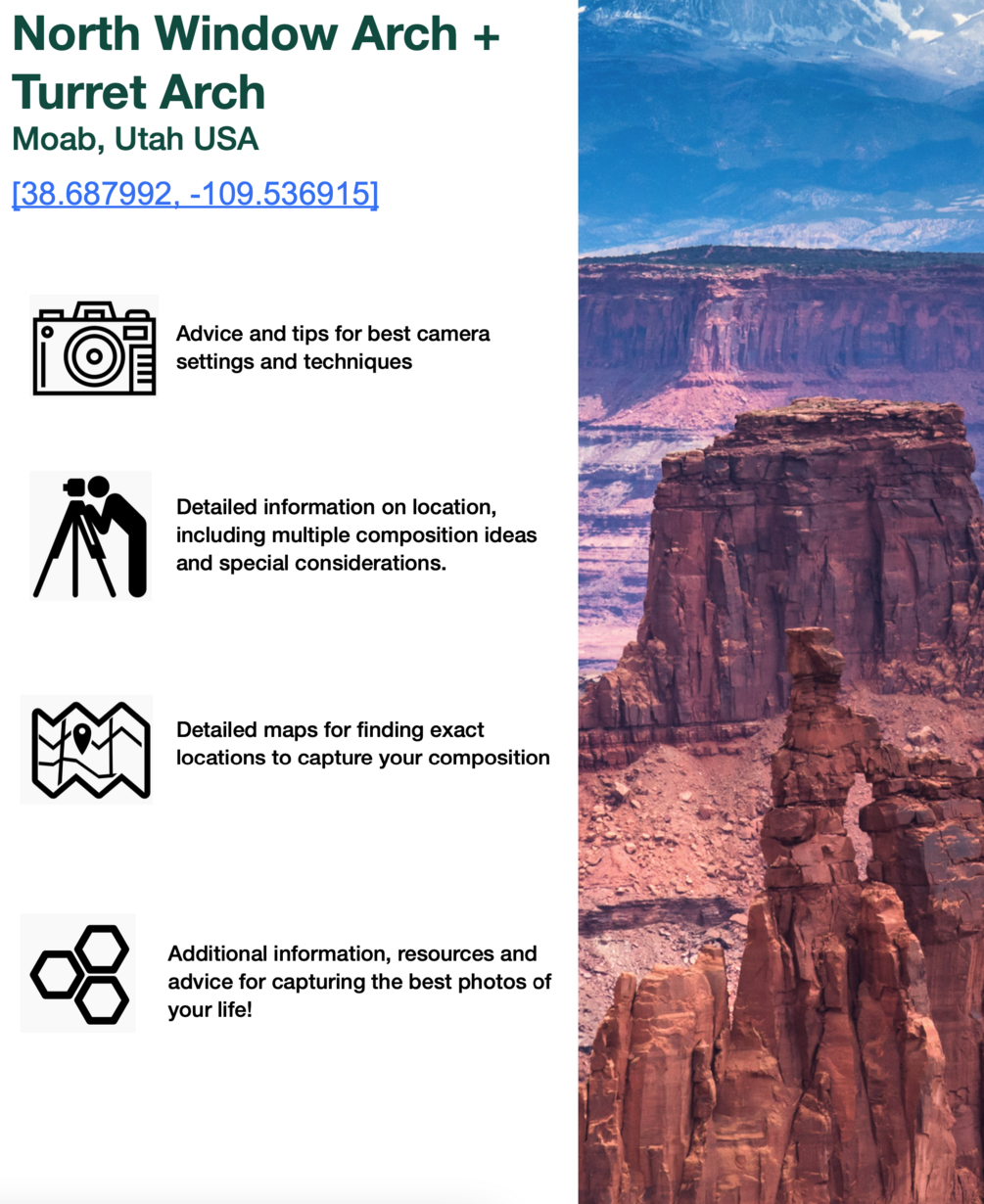 North Window Arch + Turret Arch
Moab, Utah USA

[38.687992, -109.536915]

Advice and tips for best camera settings and techniques

Detailed information on location, including multiple composition ideas and special considerations.

Detailed maps for finding exact locations to capture your composition

Additional information, resources and advice for capturing the best photos of your life!